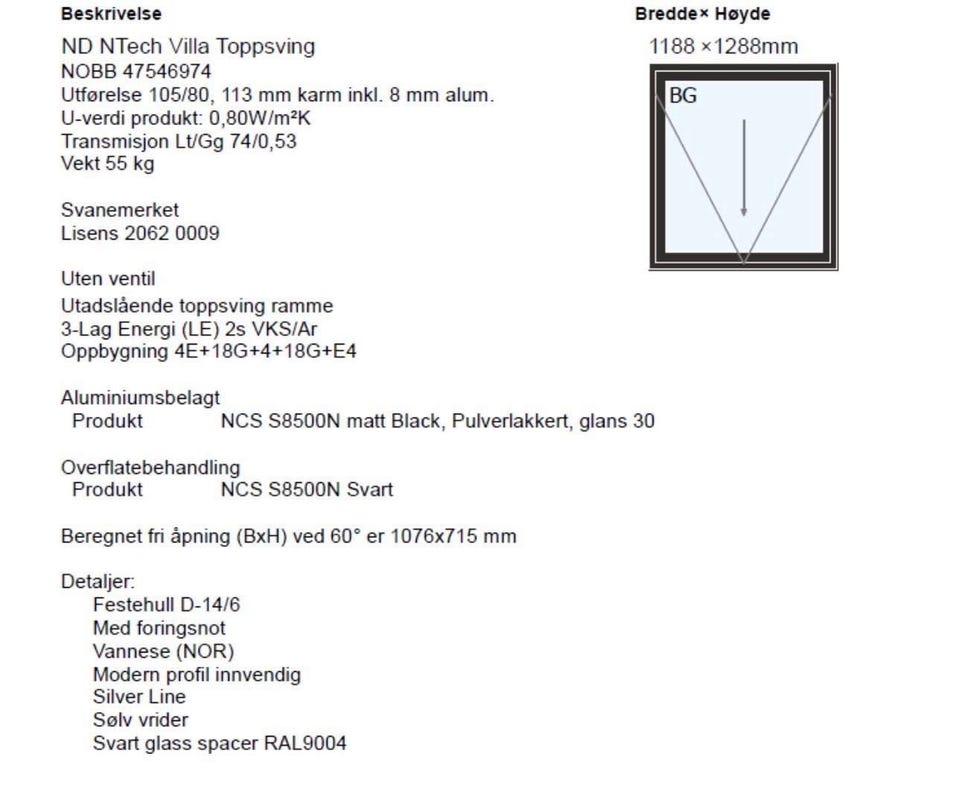 Beskrivelse

ND NTech Villa Toppsving
NOBB 47546974
Utførelse 105/80, 113 mm karm inkl. 8 mm alum.
U-verdi produkt: 0,80W/m²K
Transmisjon Lt/Gg 74/0,53
Vekt 55 kg

Svanemerket
Lisens 2062 0009

Uten ventil
Utadslående toppsving ramme
3-Lag Energi (LE) 2s VKS/Ar
Oppbygning 4E+18G+4+18G+E4

Aluminiumsbelagt
Produkt NCS S8500N matt Black, Pulverlakkert, glans 30

Overflatebehandling
Produkt NCS S8500N Svart

Beregnet fri åpning (BxH) ved 60° er 1076x715 mm

Detaljer:
Festehull D-14/6
Med foringsnot
Vannese (NOR)
Modern profil innvendig
Silver Line
Sølv vrider
Svart glass spacer RAL9004

Bredde× Høyde
1188 ×1288mm

BG